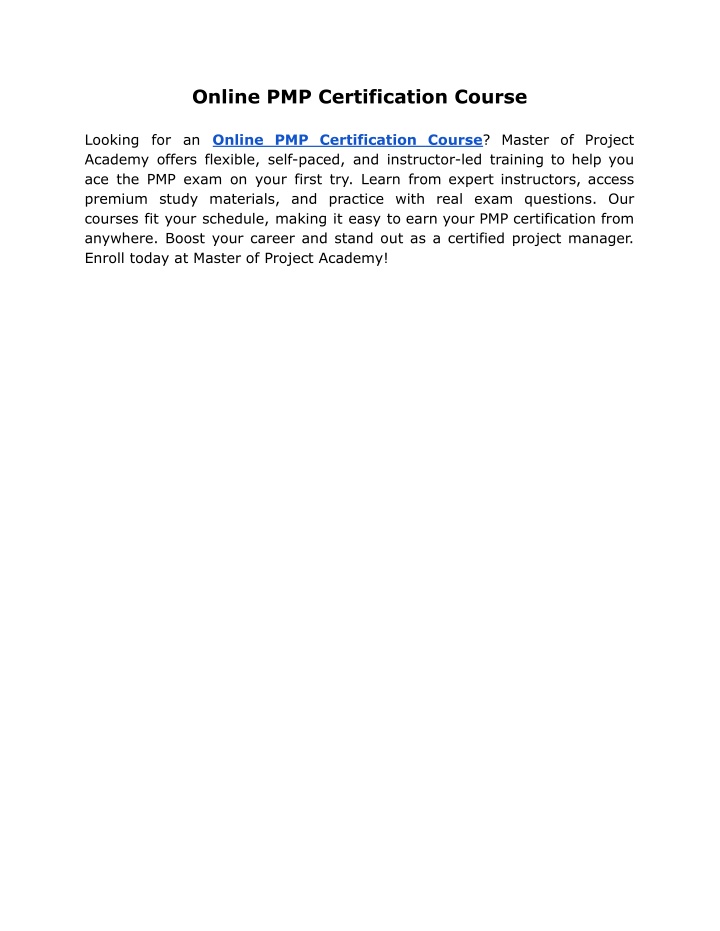 Online PMP Certification Course

Looking for an Online PMP Certification Course? Master of Project Academy offers flexible, self-paced, and instructor-led training to help you ace the PMP exam on your first try. Learn from expert instructors, access premium study materials, and practice with real exam questions. Our courses fit your schedule, making it easy to earn your PMP certification from anywhere. Boost your career and stand out as a certified project manager. Enroll today at Master of Project Academy!